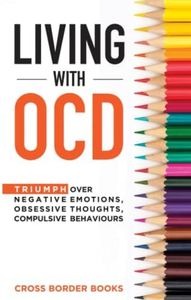 LIVING
WITH
OCD

TRIUMPH OVER NEGATIVE EMOTIONS, OBSESSIVE THOUGHTS, COMPULSIVE BEHAVIOURS

CROSS BORDER BOOKS